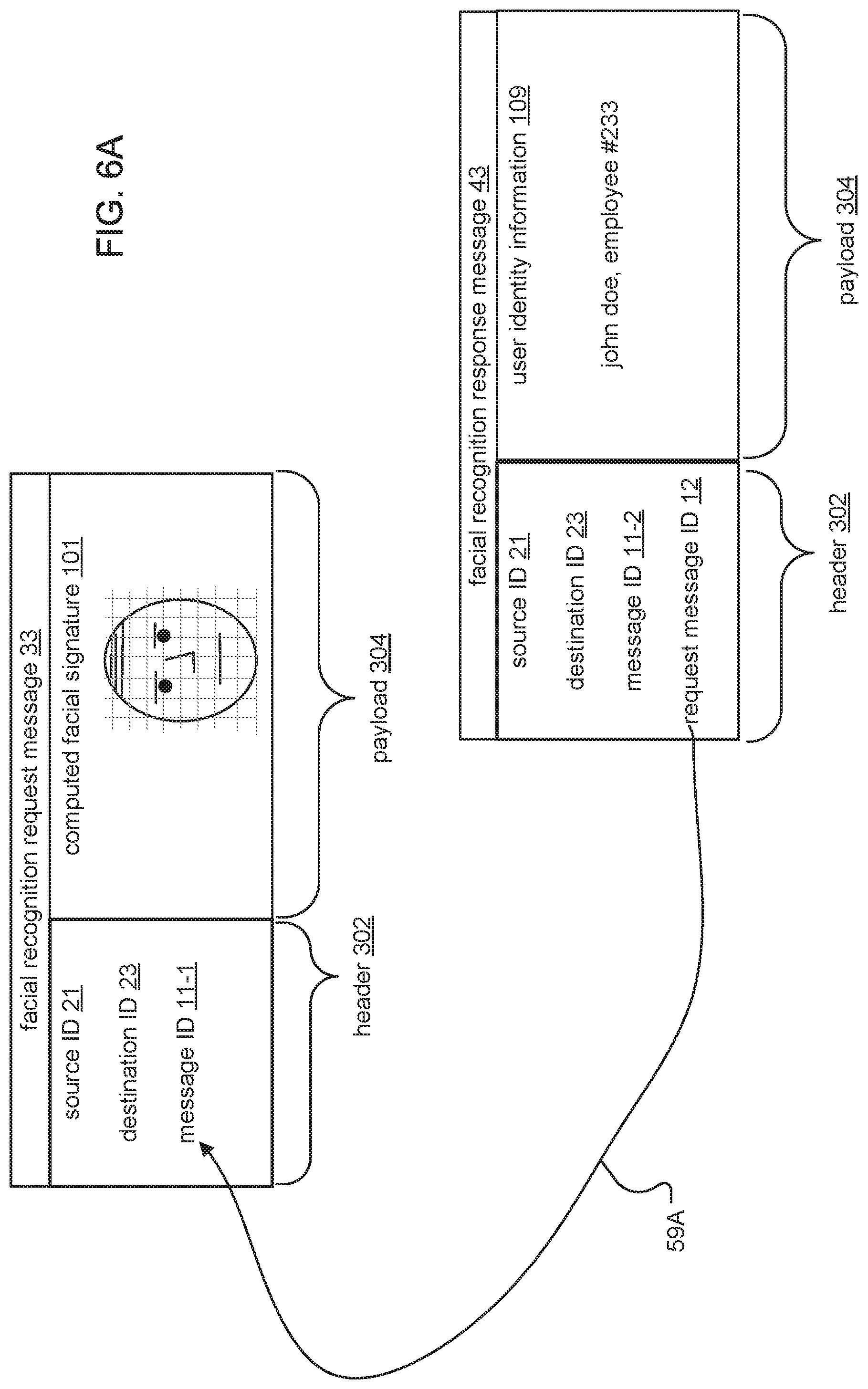 FIG. 6A

facial recognition request message 33

source ID 21
destination ID 23
message ID 11-1

computed facial signature 101

header 302

payload 304

facial recognition response message 43

source ID 21
destination ID 23
message ID 11-2
request message ID 12

user identity information 109

john doe, employee #233

header 302

payload 304

59A